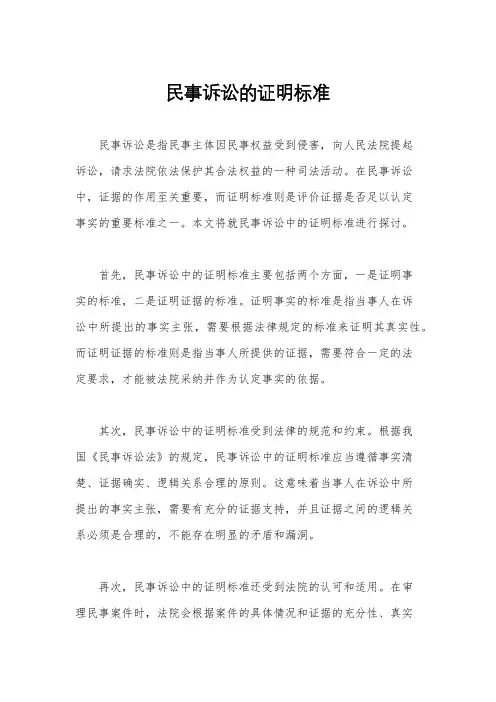 民事诉讼的证明标准

民事诉讼是指民事主体因民事权益受到侵害，向人民法院提起诉讼，请求法院依法保护其合法权益的一种司法活动。在民事诉讼中，证据的作用至关重要，而证明标准则是评价证据是否足以认定事实的重要标准之一。本文将就民事诉讼中的证明标准进行探讨。

首先，民事诉讼中的证明标准主要包括两个方面，一是证明事实的标准，二是证明证据的标准。证明事实的标准是指当事人在诉讼中所提出的事实主张，需要根据法律规定的标准来证明其真实性。而证明证据的标准则是指当事人所提供的证据，需要符合一定的法定要求，才能被法院采纳并作为认定事实的依据。

其次，民事诉讼中的证明标准受到法律的规范和约束。根据我国《民事诉讼法》的规定，民事诉讼中的证明标准应当遵循事实清楚、证据确实、逻辑关系合理的原则。这意味着当事人在诉讼中所提出的事实主张，需要有充分的证据支持，并且证据之间的逻辑关系必须是合理的，不能存在明显的矛盾和漏洞。

再次，民事诉讼中的证明标准还受到法院的认可和适用。在审理民事案件时，法院会根据案件的具体情况和证据的充分性、真实